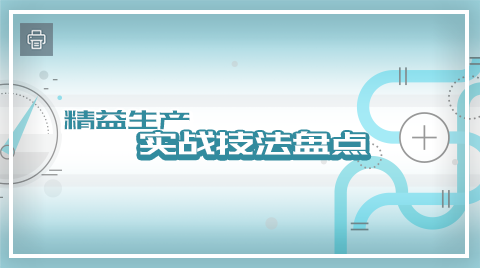 精益生产
实战技法盘点